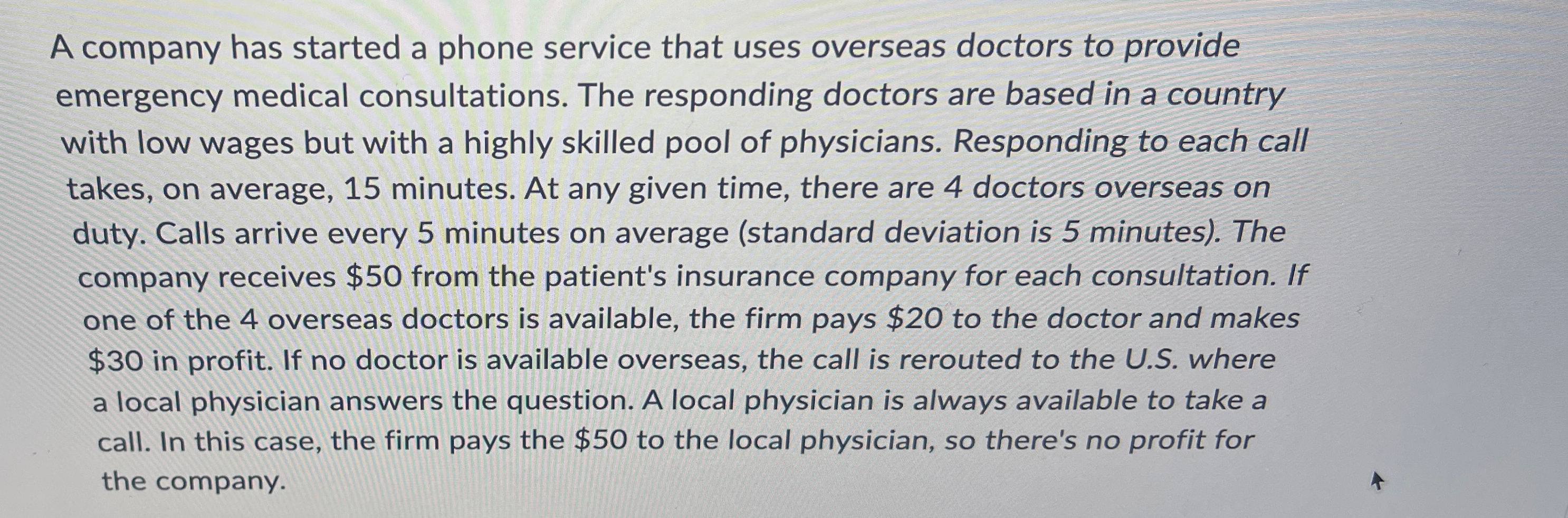 A company has started a phone service that uses overseas doctors to provide emergency medical consultations. The responding doctors are based in a country with low wages but with a highly skilled pool of physicians. Responding to each call takes, on average, 15 minutes. At any given time, there are 4 doctors overseas on duty. Calls arrive every 5 minutes on average (standard deviation is 5 minutes). The company receives \$50 from the patient's insurance company for each consultation. If one of the 4 overseas doctors is available, the firm pays \$20 to the doctor and makes \$30 in profit. If no doctor is available overseas, the call is rerouted to the U.S. where a local physician answers the question. A local physician is always available to take a call. In this case, the firm pays the \$50 to the local physician, so there's no profit for the company.